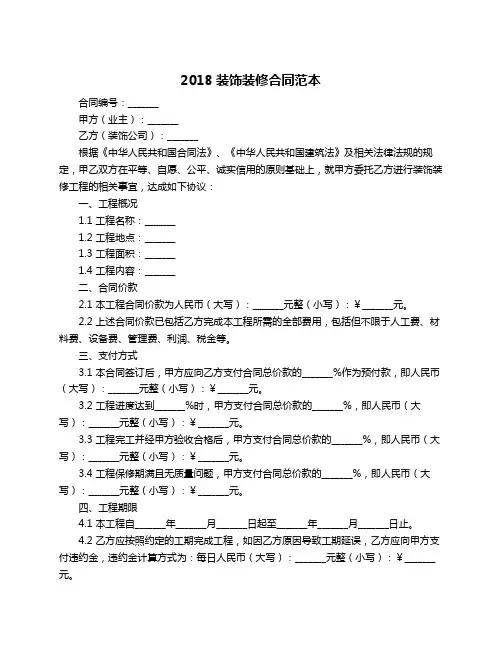 2018 装饰装修合同范本

合同编号：______

甲方（业主）：______

乙方（装饰公司）：______

根据《中华人民共和国合同法》、《中华人民共和国建筑法》及相关法律法规的规定，甲乙双方在平等、自愿、公平、诚实信用的原则基础上，就甲方委托乙方进行装饰装修工程的相关事宜，达成如下协议：

一、工程概况

1.1 工程名称：______

1.2 工程地点：______

1.3 工程面积：______

1.4 工程内容：______

二、合同价款

2.1 本工程合同价款为人民币（大写）：______元整（小写）：¥______元。

2.2 上述合同价款已包括乙方完成本工程所需的全部费用，包括但不限于人工费、材料费、设备费、管理费、利润、税金等。

三、支付方式

3.1 本合同签订后，甲方应向乙方支付合同总价款的______%作为预付款，即人民币（大写）：______元整（小写）：¥______元。

3.2 工程进度达到______%时，甲方支付合同总价款的______%，即人民币（大写）：______元整（小写）：¥______元。

3.3 工程完工并经甲方验收合格后，甲方支付合同总价款的______%，即人民币（大写）：______元整（小写）：¥______元。

3.4 工程保修期满且无质量问题，甲方支付合同总价款的______%，即人民币（大写）：______元整（小写）：¥______元。

四、工程期限

4.1 本工程自______年______月______日起至______年______月______日止。

4.2 乙方应按照约定的工期完成工程，如因乙方原因导致工期延误，乙方应向甲方支付违约金，违约金计算方式为：每日人民币（大写）：______元整（小写）：¥______元。